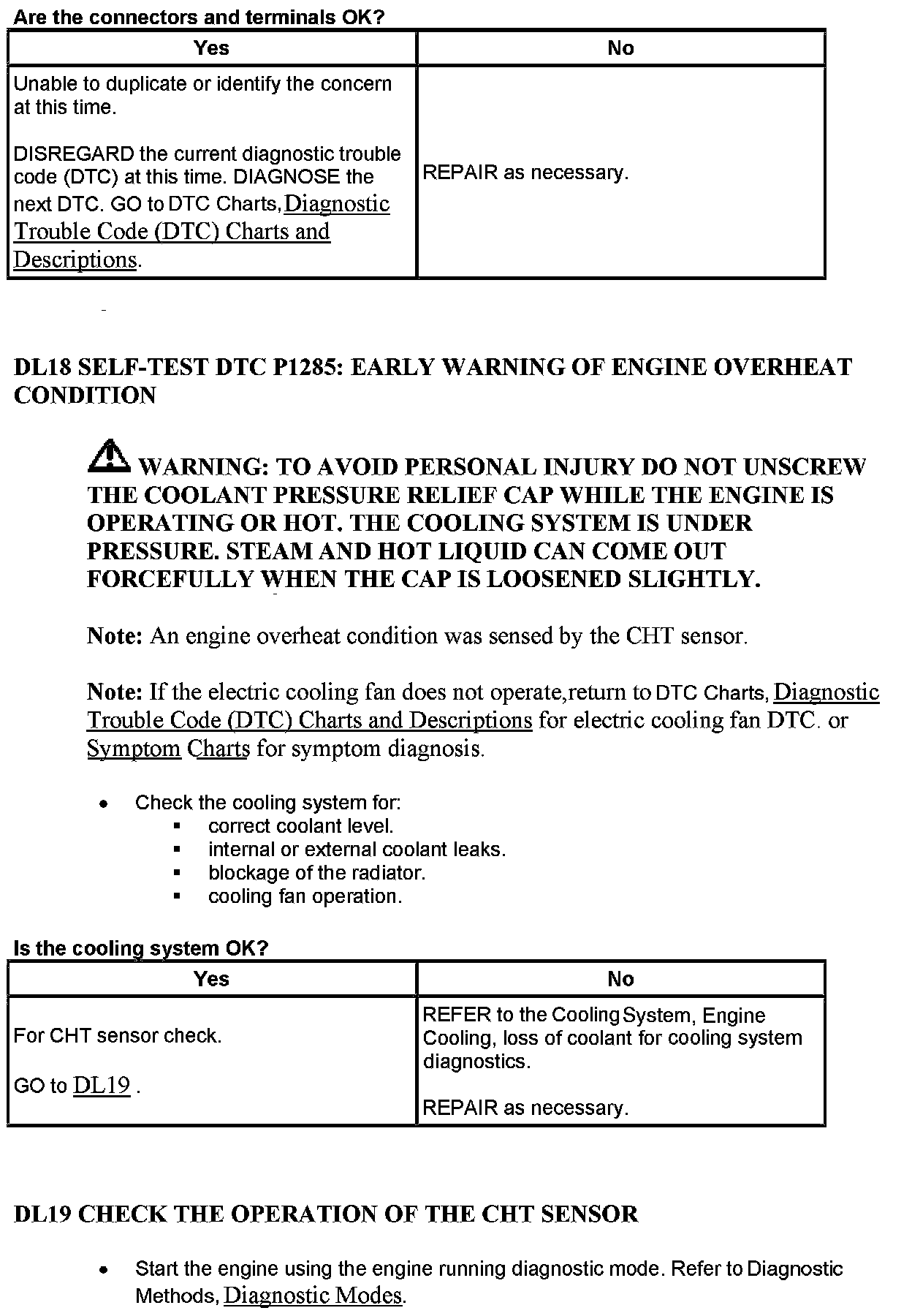 Are the connectors and terminals OK?

| Yes | No |
|---|---|
| Unable to duplicate or identify the concern at this time. DISREGARD the current diagnostic trouble code (DTC) at this time. DIAGNOSE the next DTC. GO to DTC Charts, Diagnostic Trouble Code (DTC) Charts and Descriptions. | REPAIR as necessary. |

DL18 SELF-TEST DTC P1285: EARLY WARNING OF ENGINE OVERHEAT CONDITION

WARNING: TO AVOID PERSONAL INJURY DO NOT UNSCREW THE COOLANT PRESSURE RELIEF CAP WHILE THE ENGINE IS OPERATING OR HOT. THE COOLING SYSTEM IS UNDER PRESSURE. STEAM AND HOT LIQUID CAN COME OUT FORCEFULLY WHEN THE CAP IS LOOSENED SLIGHTLY.

Note: An engine overheat condition was sensed by the CHT sensor.

Note: If the electric cooling fan does not operate,return to DTC Charts, Diagnostic Trouble Code (DTC) Charts and Descriptions for electric cooling fan DTC. or Symptom Charts for symptom diagnosis.

• Check the cooling system for:
  ▪ correct coolant level.
  ▪ internal or external coolant leaks.
  ▪ blockage of the radiator.
  ▪ cooling fan operation.

Is the cooling system OK?

| Yes | No |
|---|---|
| For CHT sensor check. GO to DL19 . | REFER to the Cooling System, Engine Cooling, loss of coolant for cooling system diagnostics. REPAIR as necessary. |

DL19 CHECK THE OPERATION OF THE CHT SENSOR

• Start the engine using the engine running diagnostic mode. Refer to Diagnostic Methods, Diagnostic Modes.